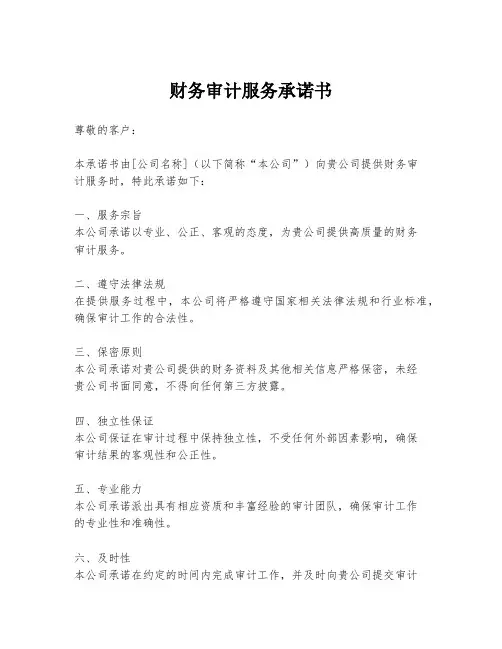 财务审计服务承诺书

尊敬的客户：

本承诺书由[公司名称]（以下简称“本公司”）向贵公司提供财务审计服务时，特此承诺如下：

一、服务宗旨
本公司承诺以专业、公正、客观的态度，为贵公司提供高质量的财务审计服务。

二、遵守法律法规
在提供服务过程中，本公司将严格遵守国家相关法律法规和行业标准，确保审计工作的合法性。

三、保密原则
本公司承诺对贵公司提供的财务资料及其他相关信息严格保密，未经贵公司书面同意，不得向任何第三方披露。

四、独立性保证
本公司保证在审计过程中保持独立性，不受任何外部因素影响，确保审计结果的客观性和公正性。

五、专业能力
本公司承诺派出具有相应资质和丰富经验的审计团队，确保审计工作的专业性和准确性。

六、及时性
本公司承诺在约定的时间内完成审计工作，并及时向贵公司提交审计